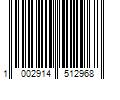 1 002914 512968